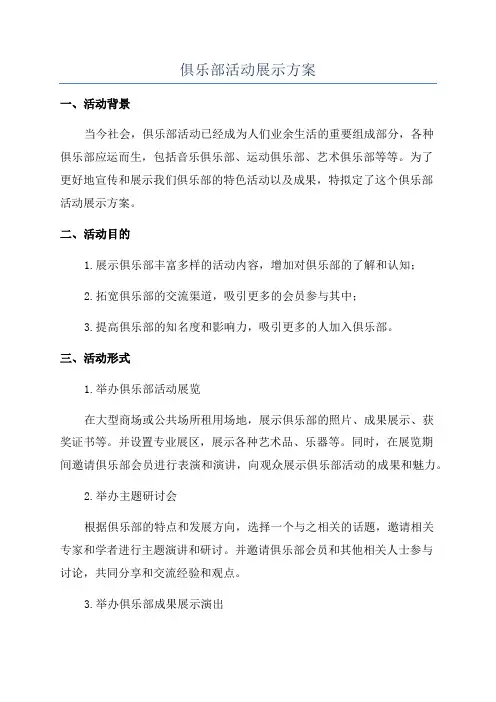 俱乐部活动展示方案

一、活动背景

当今社会，俱乐部活动已经成为人们业余生活的重要组成部分，各种俱乐部应运而生，包括音乐俱乐部、运动俱乐部、艺术俱乐部等等。为了更好地宣传和展示我们俱乐部的特色活动以及成果，特拟定了这个俱乐部活动展示方案。

二、活动目的

1.展示俱乐部丰富多样的活动内容，增加对俱乐部的了解和认知；

2.拓宽俱乐部的交流渠道，吸引更多的会员参与其中；

3.提高俱乐部的知名度和影响力，吸引更多的人加入俱乐部。

三、活动形式

1.举办俱乐部活动展览

在大型商场或公共场所租用场地，展示俱乐部的照片、成果展示、获奖证书等。并设置专业展区，展示各种艺术品、乐器等。同时，在展览期间邀请俱乐部会员进行表演和演讲，向观众展示俱乐部活动的成果和魅力。

2.举办主题研讨会

根据俱乐部的特点和发展方向，选择一个与之相关的话题，邀请相关专家和学者进行主题演讲和研讨。并邀请俱乐部会员和其他相关人士参与讨论，共同分享和交流经验和观点。

3.举办俱乐部成果展示演出